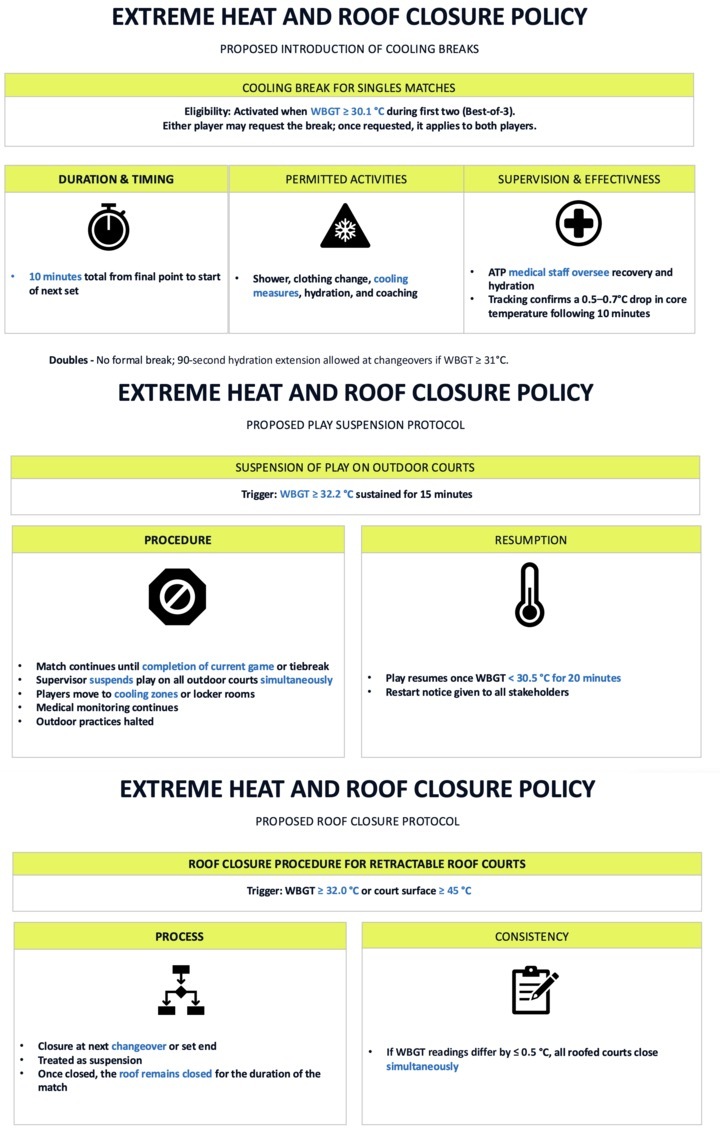 EXTREME HEAT AND ROOF CLOSURE POLICY

PROPOSED INTRODUCTION OF COOLING BREAKS

COOLING BREAK FOR SINGLES MATCHES

Eligibility: Activated when WBGT ≥ 30.1 °C during first two (Best-of-3).
Either player may request the break; once requested, it applies to both players.

DURATION & TIMING

• 10 minutes total from final point to start of next set

PERMITTED ACTIVITIES

• Shower, clothing change, cooling measures, hydration, and coaching

SUPERVISION & EFFECTIVNESS

• ATP medical staff oversee recovery and hydration
• Tracking confirms a 0.5–0.7°C drop in core temperature following 10 minutes

Doubles - No formal break; 90-second hydration extension allowed at changeovers if WBGT ≥ 31°C.

EXTREME HEAT AND ROOF CLOSURE POLICY

PROPOSED PLAY SUSPENSION PROTOCOL

SUSPENSION OF PLAY ON OUTDOOR COURTS

Trigger: WBGT ≥ 32.2 °C sustained for 15 minutes

PROCEDURE

• Match continues until completion of current game or tiebreak
• Supervisor suspends play on all outdoor courts simultaneously
• Players move to cooling zones or locker rooms
• Medical monitoring continues
• Outdoor practices halted

RESUMPTION

• Play resumes once WBGT < 30.5 °C for 20 minutes
• Restart notice given to all stakeholders

EXTREME HEAT AND ROOF CLOSURE POLICY

PROPOSED ROOF CLOSURE PROTOCOL

ROOF CLOSURE PROCEDURE FOR RETRACTABLE ROOF COURTS

Trigger: WBGT ≥ 32.0 °C or court surface ≥ 45 °C

PROCESS

• Closure at next changeover or set end
• Treated as suspension
• Once closed, the roof remains closed for the duration of the match

CONSISTENCY

• If WBGT readings differ by ≤ 0.5 °C, all roofed courts close simultaneously